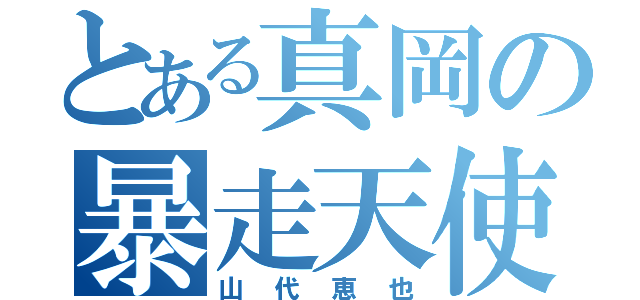 とある真岡の
暴走天使
山代恵也